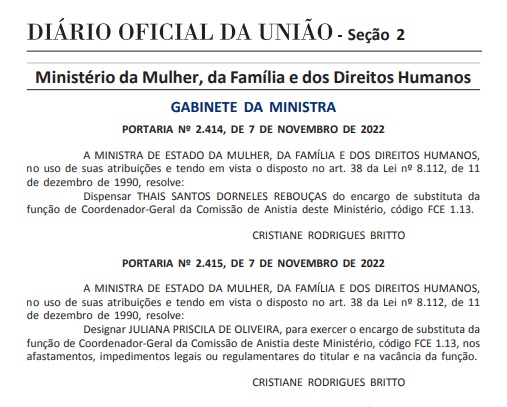 DIÁRIO OFICIAL DA UNIÃO - Seção 2

Ministério da Mulher, da Família e dos Direitos Humanos

GABINETE DA MINISTRA

PORTARIA Nº 2.414, DE 7 DE NOVEMBRO DE 2022

A MINISTRA DE ESTADO DA MULHER, DA FAMÍLIA E DOS DIREITOS HUMANOS, no uso de suas atribuições e tendo em vista o disposto no art. 38 da Lei nº 8.112, de 11 de dezembro de 1990, resolve:

Dispensar THAIS SANTOS DORNELES REBOUÇAS do encargo de substituta da função de Coordenador-Geral da Comissão de Anistia deste Ministério, código FCE 1.13.

CRISTIANE RODRIGUES BRITTO

PORTARIA Nº 2.415, DE 7 DE NOVEMBRO DE 2022

A MINISTRA DE ESTADO DA MULHER, DA FAMÍLIA E DOS DIREITOS HUMANOS, no uso de suas atribuições e tendo em vista o disposto no art. 38 da Lei nº 8.112, de 11 de dezembro de 1990, resolve:

Designar JULIANA PRISCILA DE OLIVEIRA, para exercer o encargo de substituta da função de Coordenador-Geral da Comissão de Anistia deste Ministério, código FCE 1.13, nos afastamentos, impedimentos legais ou regulamentares do titular e na vacância da função.

CRISTIANE RODRIGUES BRITTO